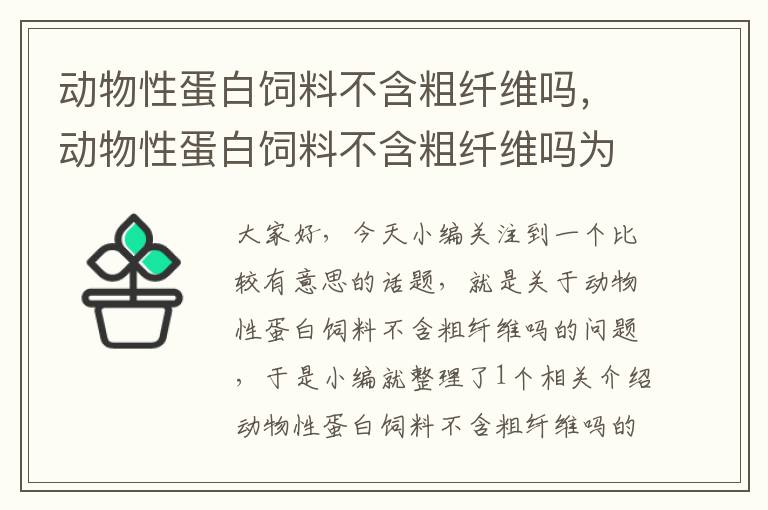 动物性蛋白饲料不含粗纤维吗，动物性蛋白饲料不含粗纤维吗为

大家好，今天小编关注到一个比较有意思的话题，就是关于动物性蛋白饲料不含粗纤维吗的问题，于是小编就整理了1个相关介绍动物性蛋白饲料不含粗纤维吗的